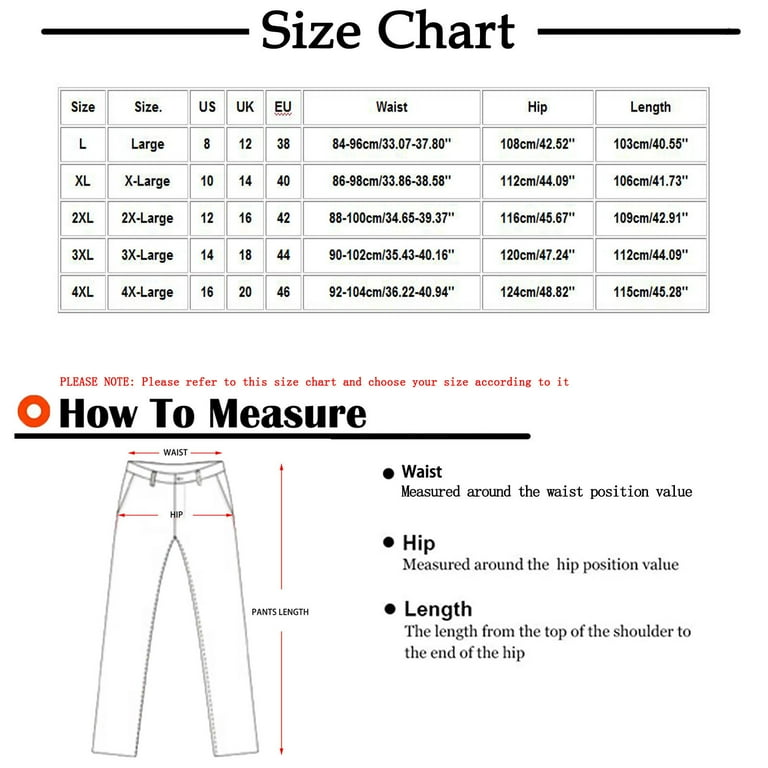 Size Chart

| Size | Size. | US | UK | EU | Waist | Hip | Length |
|---|---|---|---|---|---|---|---|
| L | Large | 8 | 12 | 38 | 84-96cm/33.07-37.80'' | 108cm/42.52'' | 103cm/40.55'' |
| XL | X-Large | 10 | 14 | 40 | 86-98cm/33.86-38.58'' | 112cm/44.09'' | 106cm/41.73'' |
| 2XL | 2X-Large | 12 | 16 | 42 | 88-100cm/34.65-39.37'' | 116cm/45.67'' | 109cm/42.91'' |
| 3XL | 3X-Large | 14 | 18 | 44 | 90-102cm/35.43-40.16'' | 120cm/47.24'' | 112cm/44.09'' |
| 4XL | 4X-Large | 16 | 20 | 46 | 92-104cm/36.22-40.94'' | 124cm/48.82'' | 115cm/45.28'' |

PLEASE NOTE: Please refer to this size chart and choose your size according to it

How To Measure

WAIST

HIP

PANTS LENGTH

Waist
Measured around the waist position value

Hip
Measured around the hip position value

Length
The length from the top of the shoulder to the end of the hip